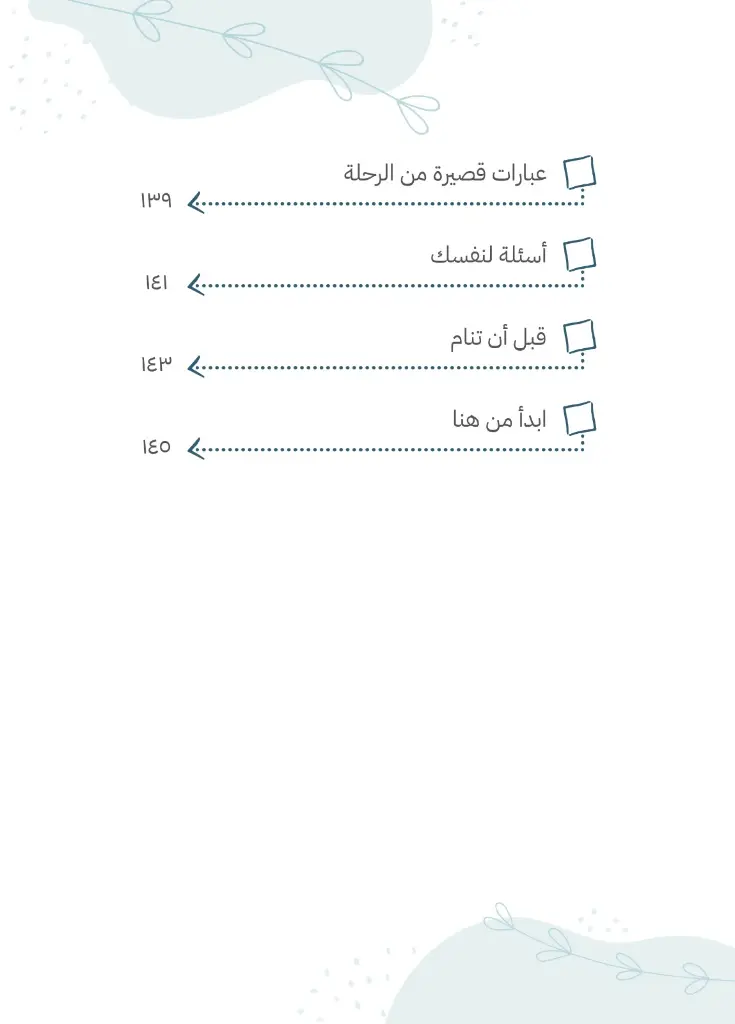 عبارات قصيرة من الرحلة
١٣٩

أسئلة لنفسك
١٤١

قبل أن تنام
١٤٣

ابدأ من هنا
١٤٥